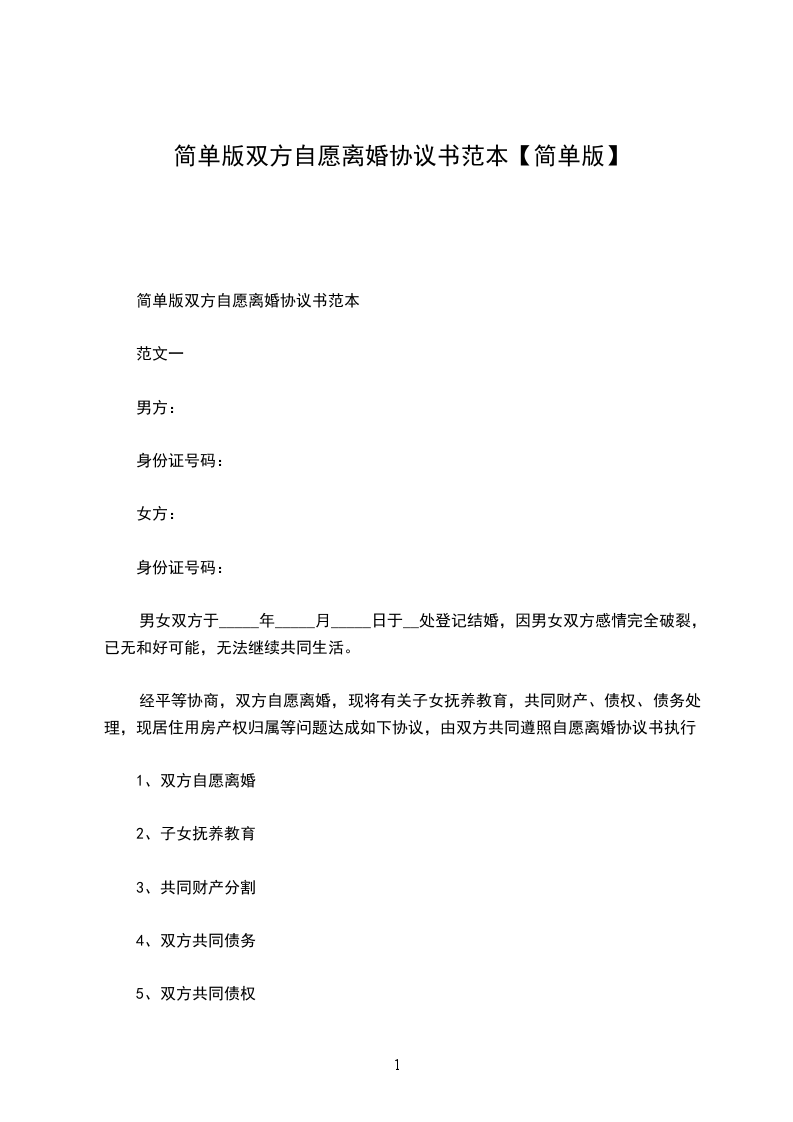 简单版双方自愿离婚协议书范本【简单版】

简单版双方自愿离婚协议书范本

范文一

男方：

身份证号码：

女方：

身份证号码：

男女双方于_____年_____月_____日于__处登记结婚，因男女双方感情完全破裂，已无和好可能，无法继续共同生活。

经平等协商，双方自愿离婚，现将有关子女抚养教育，共同财产、债权、债务处理，现居住用房产权归属等问题达成如下协议，由双方共同遵照自愿离婚协议书执行

1、双方自愿离婚

2、子女抚养教育

3、共同财产分割

4、双方共同债务

5、双方共同债权

1